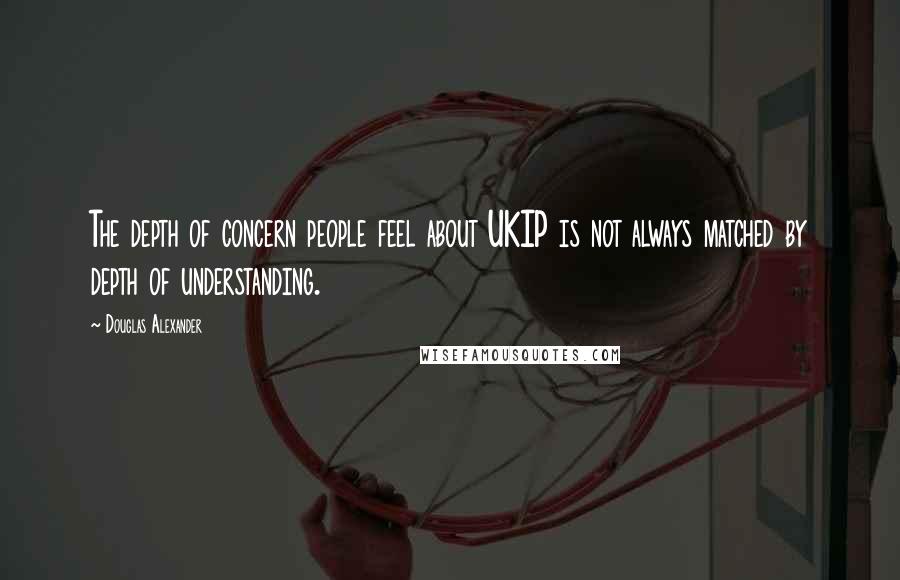 The depth of concern people feel about UKIP is not always matched by depth of understanding.

~ Douglas Alexander

WISEFAMOUSQUOTES.COM